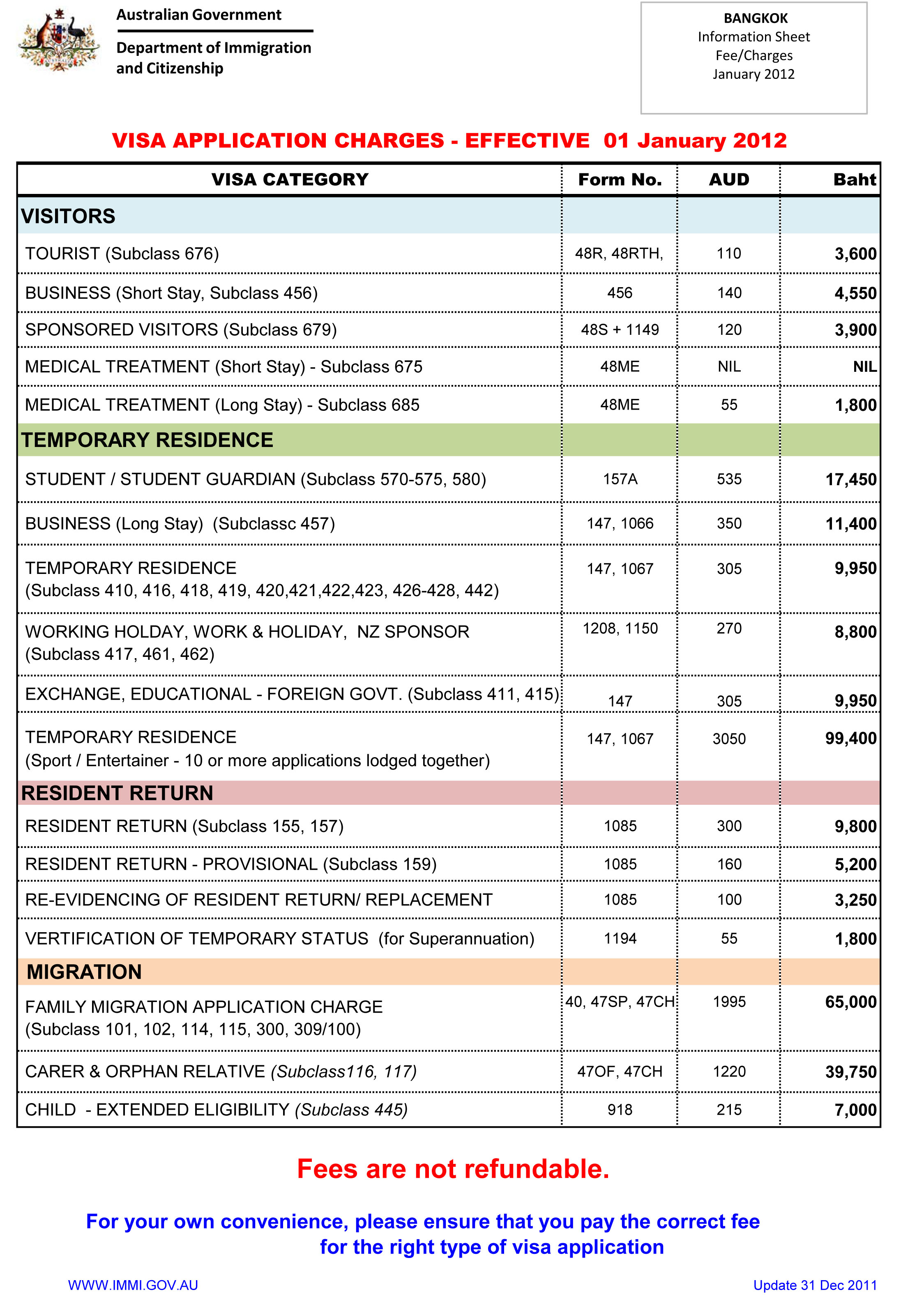 Australian Government

Department of Immigration and Citizenship

BANGKOK
Information Sheet
Fee/Charges
January 2012

VISA APPLICATION CHARGES - EFFECTIVE 01 January 2012

| VISA CATEGORY | Form No. | AUD | Baht |
|---|---|---|---|
| VISITORS | | | |
| TOURIST (Subclass 676) | 48R, 48RTH, | 110 | 3,600 |
| BUSINESS (Short Stay, Subclass 456) | 456 | 140 | 4,550 |
| SPONSORED VISITORS (Subclass 679) | 48S + 1149 | 120 | 3,900 |
| MEDICAL TREATMENT (Short Stay) - Subclass 675 | 48ME | NIL | NIL |
| MEDICAL TREATMENT (Long Stay) - Subclass 685 | 48ME | 55 | 1,800 |
| TEMPORARY RESIDENCE | | | |
| STUDENT / STUDENT GUARDIAN (Subclass 570-575, 580) | 157A | 535 | 17,450 |
| BUSINESS (Long Stay) (Subclassc 457) | 147, 1066 | 350 | 11,400 |
| TEMPORARY RESIDENCE (Subclass 410, 416, 418, 419, 420,421,422,423, 426-428, 442) | 147, 1067 | 305 | 9,950 |
| WORKING HOLDAY, WORK & HOLIDAY, NZ SPONSOR (Subclass 417, 461, 462) | 1208, 1150 | 270 | 8,800 |
| EXCHANGE, EDUCATIONAL - FOREIGN GOVT. (Subclass 411, 415) | 147 | 305 | 9,950 |
| TEMPORARY RESIDENCE (Sport / Entertainer - 10 or more applications lodged together) | 147, 1067 | 3050 | 99,400 |
| RESIDENT RETURN | | | |
| RESIDENT RETURN (Subclass 155, 157) | 1085 | 300 | 9,800 |
| RESIDENT RETURN - PROVISIONAL (Subclass 159) | 1085 | 160 | 5,200 |
| RE-EVIDENCING OF RESIDENT RETURN/ REPLACEMENT | 1085 | 100 | 3,250 |
| VERTIFICATION OF TEMPORARY STATUS (for Superannuation) | 1194 | 55 | 1,800 |
| MIGRATION | | | |
| FAMILY MIGRATION APPLICATION CHARGE (Subclass 101, 102, 114, 115, 300, 309/100) | 40, 47SP, 47CH | 1995 | 65,000 |
| CARER & ORPHAN RELATIVE (Subclass116, 117) | 47OF, 47CH | 1220 | 39,750 |
| CHILD - EXTENDED ELIGIBILITY (Subclass 445) | 918 | 215 | 7,000 |

Fees are not refundable.

For your own convenience, please ensure that you pay the correct fee for the right type of visa application

WWW.IMMI.GOV.AU

Update 31 Dec 2011